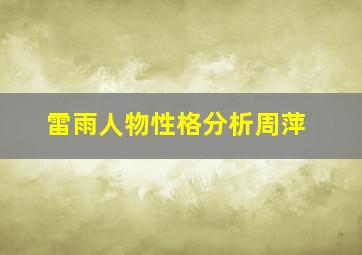 雷雨人物性格分析周萍